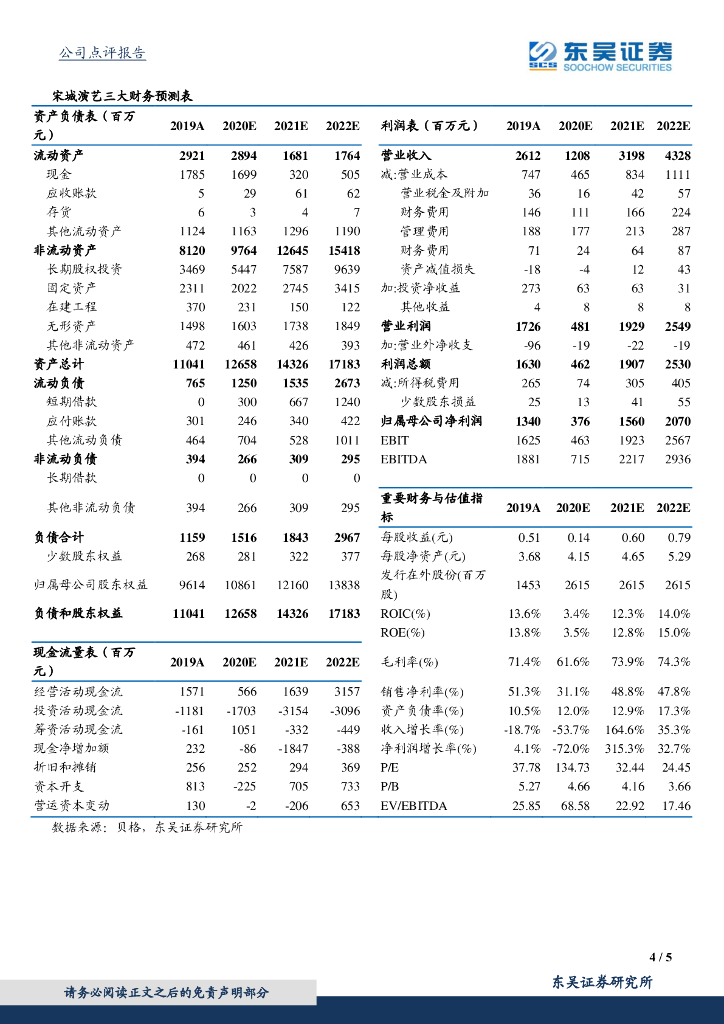 公司点评报告

东吴证券
SOOCHOW SECURITIES

宋城演艺三大财务预测表

| 资产负债表（百万元） | 2019A | 2020E | 2021E | 2022E |
|---|---|---|---|---|
| 流动资产 | 2921 | 2894 | 1681 | 1764 |
| 现金 | 1785 | 1699 | 320 | 505 |
| 应收账款 | 5 | 29 | 61 | 62 |
| 存货 | 6 | 3 | 4 | 7 |
| 其他流动资产 | 1124 | 1163 | 1296 | 1190 |
| 非流动资产 | 8120 | 9764 | 12645 | 15418 |
| 长期股权投资 | 3469 | 5447 | 7587 | 9639 |
| 固定资产 | 2311 | 2022 | 2745 | 3415 |
| 在建工程 | 370 | 231 | 150 | 122 |
| 无形资产 | 1498 | 1603 | 1738 | 1849 |
| 其他非流动资产 | 472 | 461 | 426 | 393 |
| 资产总计 | 11041 | 12658 | 14326 | 17183 |
| 流动负债 | 765 | 1250 | 1535 | 2673 |
| 短期借款 | 0 | 300 | 667 | 1240 |
| 应付账款 | 301 | 246 | 340 | 422 |
| 其他流动负债 | 464 | 704 | 528 | 1011 |
| 非流动负债 | 394 | 266 | 309 | 295 |
| 长期借款 | 0 | 0 | 0 | 0 |
| 其他非流动负债 | 394 | 266 | 309 | 295 |
| 负债合计 | 1159 | 1516 | 1843 | 2967 |
| 少数股东权益 | 268 | 281 | 322 | 377 |
| 归属母公司股东权益 | 9614 | 10861 | 12160 | 13838 |
| 负债和股东权益 | 11041 | 12658 | 14326 | 17183 |

| 现金流量表（百万元） | 2019A | 2020E | 2021E | 2022E |
|---|---|---|---|---|
| 经营活动现金流 | 1571 | 566 | 1639 | 3157 |
| 投资活动现金流 | -1181 | -1703 | -3154 | -3096 |
| 筹资活动现金流 | -161 | 1051 | -332 | -449 |
| 现金净增加额 | 232 | -86 | -1847 | -388 |
| 折旧和摊销 | 256 | 252 | 294 | 369 |
| 资本开支 | 813 | -225 | 705 | 733 |
| 营运资本变动 | 130 | -2 | -206 | 653 |

| 利润表（百万元） | 2019A | 2020E | 2021E | 2022E |
|---|---|---|---|---|
| 营业收入 | 2612 | 1208 | 3198 | 4328 |
| 减:营业成本 | 747 | 465 | 834 | 1111 |
| 营业税金及附加 | 36 | 16 | 42 | 57 |
| 财务费用 | 146 | 111 | 166 | 224 |
| 管理费用 | 188 | 177 | 213 | 287 |
| 财务费用 | 71 | 24 | 64 | 87 |
| 资产减值损失 | -18 | -4 | 12 | 43 |
| 加:投资净收益 | 273 | 63 | 63 | 31 |
| 其他收益 | 4 | 8 | 8 | 8 |
| 营业利润 | 1726 | 481 | 1929 | 2549 |
| 加:营业外净收支 | -96 | -19 | -22 | -19 |
| 利润总额 | 1630 | 462 | 1907 | 2530 |
| 减:所得税费用 | 265 | 74 | 305 | 405 |
| 少数股东损益 | 25 | 13 | 41 | 55 |
| 归属母公司净利润 | 1340 | 376 | 1560 | 2070 |
| EBIT | 1625 | 463 | 1923 | 2567 |
| EBITDA | 1881 | 715 | 2217 | 2936 |

| 重要财务与估值指标 | 2019A | 2020E | 2021E | 2022E |
|---|---|---|---|---|
| 每股收益(元) | 0.51 | 0.14 | 0.60 | 0.79 |
| 每股净资产(元) | 3.68 | 4.15 | 4.65 | 5.29 |
| 发行在外股份(百万股) | 1453 | 2615 | 2615 | 2615 |
| ROIC(%) | 13.6% | 3.4% | 12.3% | 14.0% |
| ROE(%) | 13.8% | 3.5% | 12.8% | 15.0% |
| 毛利率(%) | 71.4% | 61.6% | 73.9% | 74.3% |
| 销售净利率(%) | 51.3% | 31.1% | 48.8% | 47.8% |
| 资产负债率(%) | 10.5% | 12.0% | 12.9% | 17.3% |
| 收入增长率(%) | -18.7% | -53.7% | 164.6% | 35.3% |
| 净利润增长率(%) | 4.1% | -72.0% | 315.3% | 32.7% |
| P/E | 37.78 | 134.73 | 32.44 | 24.45 |
| P/B | 5.27 | 4.66 | 4.16 | 3.66 |
| EV/EBITDA | 25.85 | 68.58 | 22.92 | 17.46 |

数据来源：贝格，东吴证券研究所

4 / 5

请务必阅读正文之后的免责声明部分

东吴证券研究所